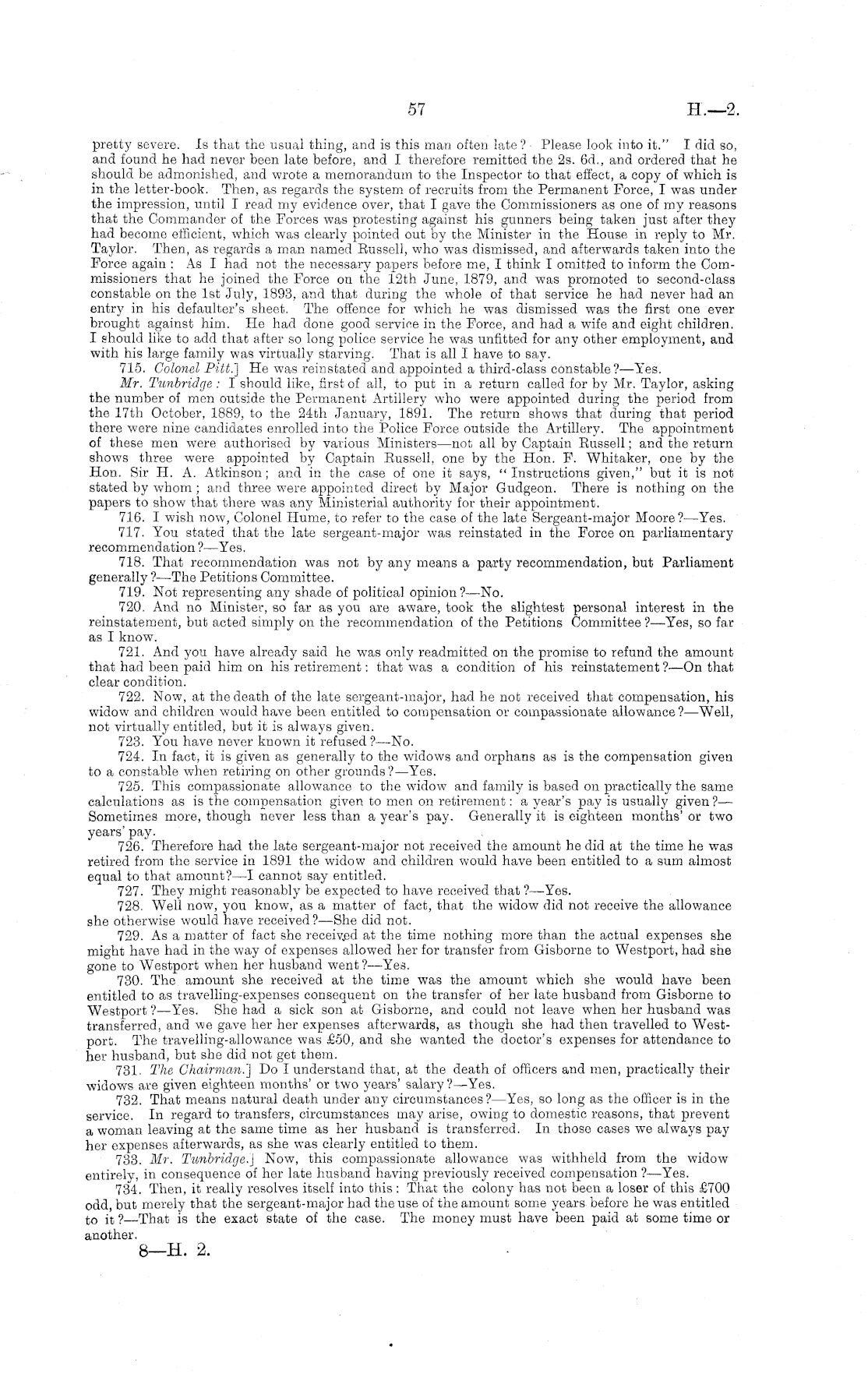 57

H.—2.

pretty severe. Is that the usual thing, and is this man often late? Please look into it." I did so, and found he had never been late before, and I therefore remitted the 2s. 6d., and ordered that he should be admonished, and wrote a memorandum to the Inspector to that effect, a copy of which is in the letter-book. Then, as regards the system of recruits from the Permanent Force, I was under the impression, until I read my evidence over, that I gave the Commissioners as one of my reasons that the Commander of the Forces was protesting against his gunners being taken just after they had become efficient, which was clearly pointed out by the Minister in the House in reply to Mr. Taylor. Then, as regards a man named Russell, who was dismissed, and afterwards taken into the Force again: As I had not the necessary papers before me, I think I omitted to inform the Commissioners that he joined the Force on the 12th June, 1879, and was promoted to second-class constable on the 1st July, 1893, and that during the whole of that service he had never had an entry in his defaulter's sheet. The offence for which he was dismissed was the first one ever brought against him. He had done good service in the Force, and had a wife and eight children. I should like to add that after so long police service he was unfitted for any other employment, and with his large family was virtually starving. That is all I have to say.

715. Colonel Pitt.] He was reinstated and appointed a third-class constable?—Yes.

Mr. Tunbridge: I should like, first of all, to put in a return called for by Mr. Taylor, asking the number of men outside the Permanent Artillery who were appointed during the period from the 17th October, 1889, to the 24th January, 1891. The return shows that during that period there were nine candidates enrolled into the Police Force outside the Artillery. The appointment of these men were authorised by various Ministers—not all by Captain Russell; and the return shows three were appointed by Captain Russell, one by the Hon. F. Whitaker, one by the Hon. Sir H. A. Atkinson; and in the case of one it says, "Instructions given," but it is not stated by whom; and three were appointed direct by Major Gudgeon. There is nothing on the papers to show that there was any Ministerial authority for their appointment.

716. I wish now, Colonel Hume, to refer to the case of the late Sergeant-major Moore?—Yes.

717. You stated that the late sergeant-major was reinstated in the Force on parliamentary recommendation?—Yes.

718. That recommendation was not by any means a party recommendation, but Parliament generally?—The Petitions Committee.

719. Not representing any shade of political opinion?—No.

720. And no Minister, so far as you are aware, took the slightest personal interest in the reinstatement, but acted simply on the recommendation of the Petitions Committee?—Yes, so far as I know.

721. And you have already said he was only readmitted on the promise to refund the amount that had been paid him on his retirement: that was a condition of his reinstatement?—On that clear condition.

722. Now, at the death of the late sergeant-major, had he not received that compensation, his widow and children would have been entitled to compensation or compassionate allowance?—Well, not virtually entitled, but it is always given.

723. You have never known it refused?—No.

724. In fact, it is given as generally to the widows and orphans as is the compensation given to a constable when retiring on other grounds?—Yes.

725. This compassionate allowance to the widow and family is based on practically the same calculations as is the compensation given to men on retirement: a year's pay is usually given?—Sometimes more, though never less than a year's pay. Generally it is eighteen months' or two years' pay.

726. Therefore had the late sergeant-major not received the amount he did at the time he was retired from the service in 1891 the widow and children would have been entitled to a sum almost equal to that amount?—I cannot say entitled.

727. They might reasonably be expected to have received that?—Yes.

728. Well now, you know, as a matter of fact, that the widow did not receive the allowance she otherwise would have received?—She did not.

729. As a matter of fact she received at the time nothing more than the actual expenses she might have had in the way of expenses allowed her for transfer from Gisborne to Westport, had she gone to Westport when her husband went?—Yes.

730. The amount she received at the time was the amount which she would have been entitled to as travelling-expenses consequent on the transfer of her late husband from Gisborne to Westport?—Yes. She had a sick son at Gisborne, and could not leave when her husband was transferred, and we gave her her expenses afterwards, as though she had then travelled to Westport. The travelling-allowance was £50, and she wanted the doctor's expenses for attendance to her husband, but she did not get them.

731. The Chairman.] Do I understand that, at the death of officers and men, practically their widows are given eighteen months' or two years' salary?—Yes.

732. That means natural death under any circumstances?—Yes, so long as the officer is in the service. In regard to transfers, circumstances may arise, owing to domestic reasons, that prevent a woman leaving at the same time as her husband is transferred. In those cases we always pay her expenses afterwards, as she was clearly entitled to them.

733. Mr. Tunbridge.] Now, this compassionate allowance was withheld from the widow entirely, in consequence of her late husband having previously received compensation?—Yes.

734. Then, it really resolves itself into this: That the colony has not been a loser of this £700 odd, but merely that the sergeant-major had the use of the amount some years before he was entitled to it?—That is the exact state of the case. The money must have been paid at some time or another.

8—H. 2.